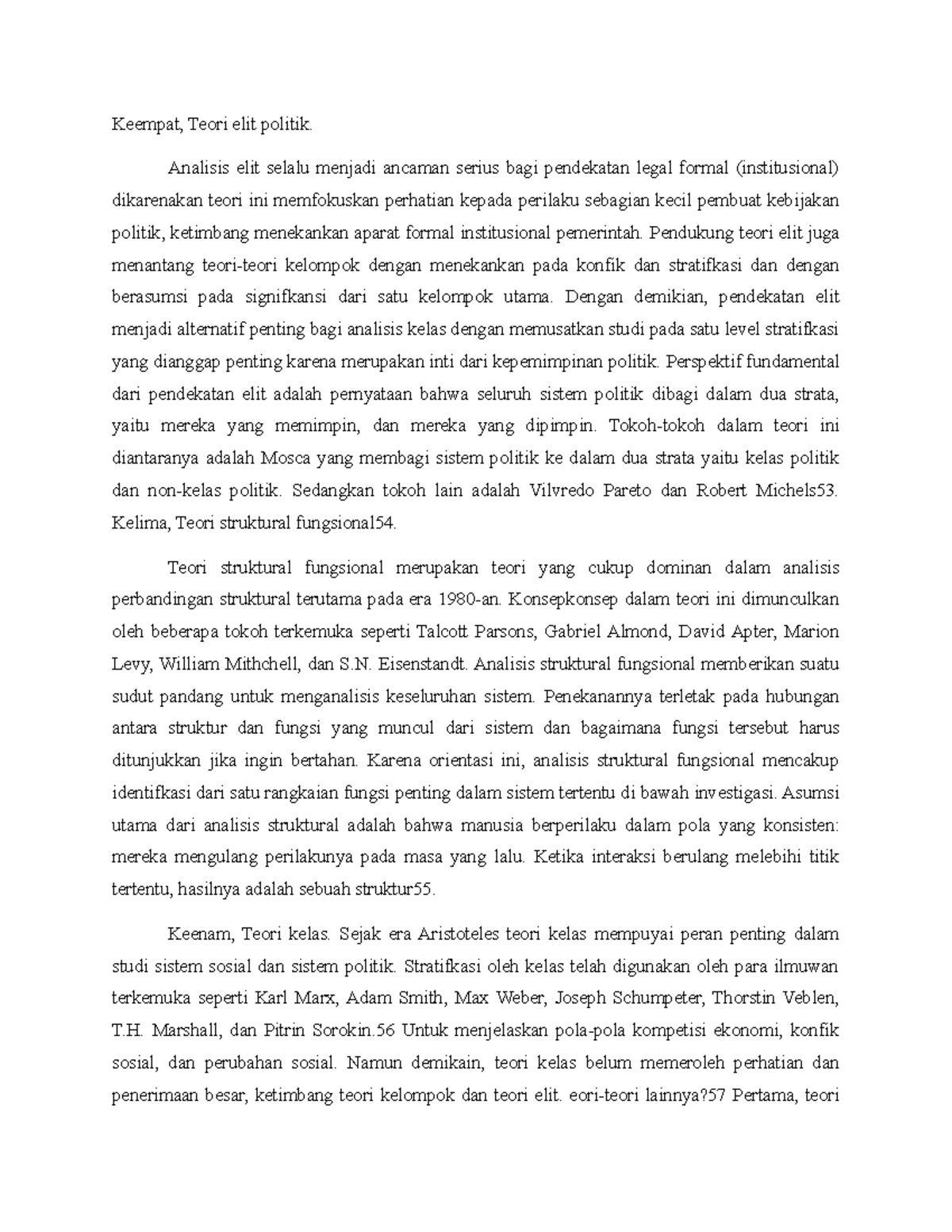 Keempat, Teori elit politik.

Analisis elit selalu menjadi ancaman serius bagi pendekatan legal formal (institusional) dikarenakan teori ini memfokuskan perhatian kepada perilaku sebagian kecil pembuat kebijakan politik, ketimbang menekankan aparat formal institusional pemerintah. Pendukung teori elit juga menantang teori-teori kelompok dengan menekankan pada konfik dan stratifkasi dan dengan berasumsi pada signifkansi dari satu kelompok utama. Dengan demikian, pendekatan elit menjadi alternatif penting bagi analisis kelas dengan memusatkan studi pada satu level stratifkasi yang dianggap penting karena merupakan inti dari kepemimpinan politik. Perspektif fundamental dari pendekatan elit adalah pernyataan bahwa seluruh sistem politik dibagi dalam dua strata, yaitu mereka yang memimpin, dan mereka yang dipimpin. Tokoh-tokoh dalam teori ini diantaranya adalah Mosca yang membagi sistem politik ke dalam dua strata yaitu kelas politik dan non-kelas politik. Sedangkan tokoh lain adalah Vilvredo Pareto dan Robert Michels53. Kelima, Teori struktural fungsional54.

Teori struktural fungsional merupakan teori yang cukup dominan dalam analisis perbandingan struktural terutama pada era 1980-an. Konsepkonsep dalam teori ini dimunculkan oleh beberapa tokoh terkemuka seperti Talcott Parsons, Gabriel Almond, David Apter, Marion Levy, William Mithchell, dan S.N. Eisenstandt. Analisis struktural fungsional memberikan suatu sudut pandang untuk menganalisis keseluruhan sistem. Penekanannya terletak pada hubungan antara struktur dan fungsi yang muncul dari sistem dan bagaimana fungsi tersebut harus ditunjukkan jika ingin bertahan. Karena orientasi ini, analisis struktural fungsional mencakup identifkasi dari satu rangkaian fungsi penting dalam sistem tertentu di bawah investigasi. Asumsi utama dari analisis struktural adalah bahwa manusia berperilaku dalam pola yang konsisten: mereka mengulang perilakunya pada masa yang lalu. Ketika interaksi berulang melebihi titik tertentu, hasilnya adalah sebuah struktur55.

Keenam, Teori kelas. Sejak era Aristoteles teori kelas mempuyai peran penting dalam studi sistem sosial dan sistem politik. Stratifkasi oleh kelas telah digunakan oleh para ilmuwan terkemuka seperti Karl Marx, Adam Smith, Max Weber, Joseph Schumpeter, Thorstin Veblen, T.H. Marshall, dan Pitrin Sorokin.56 Untuk menjelaskan pola-pola kompetisi ekonomi, konfik sosial, dan perubahan sosial. Namun demikain, teori kelas belum memeroleh perhatian dan penerimaan besar, ketimbang teori kelompok dan teori elit. eori-teori lainnya?57 Pertama, teori